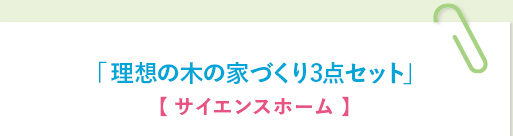 「理想の木の家づくり3点セット」

【 サイエンスホーム 】